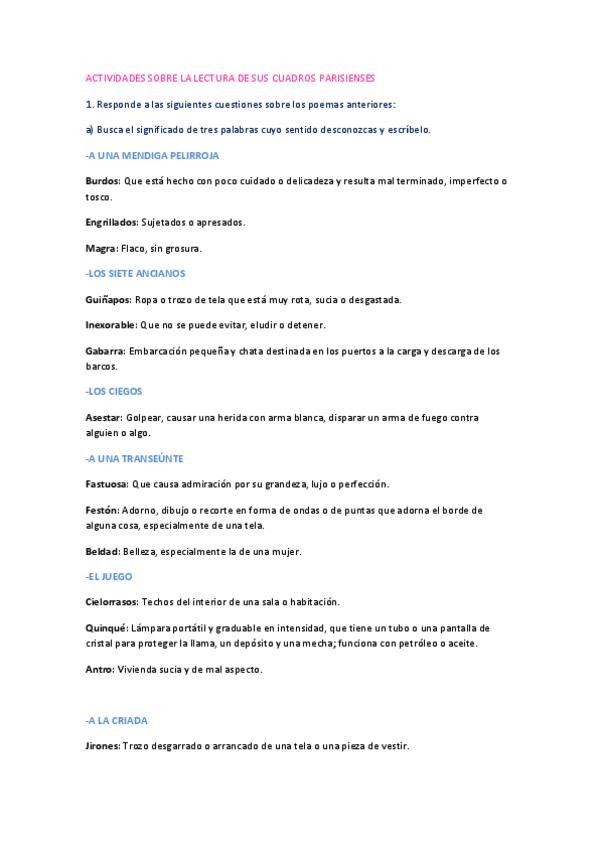 ACTIVIDADES SOBRE LA LECTURA DE SUS CUADROS PARISIENSES

1. Responde a las siguientes cuestiones sobre los poemas anteriores:

a) Busca el significado de tres palabras cuyo sentido desconozcas y escríbelo.

-A UNA MENDIGA PELIRROJA

Burdos: Que está hecho con poco cuidado o delicadeza y resulta mal terminado, imperfecto o tosco.

Engrillados: Sujetados o apresados.

Magra: Flaco, sin grosura.

-LOS SIETE ANCIANOS

Guiñapos: Ropa o trozo de tela que está muy rota, sucia o desgastada.

Inexorable: Que no se puede evitar, eludir o detener.

Gabarra: Embarcación pequeña y chata destinada en los puertos a la carga y descarga de los barcos.

-LOS CIEGOS

Asestar: Golpear, causar una herida con arma blanca, disparar un arma de fuego contra alguien o algo.

-A UNA TRANSEÚNTE

Fastuosa: Que causa admiración por su grandeza, lujo o perfección.

Festón: Adorno, dibujo o recorte en forma de ondas o de puntas que adorna el borde de alguna cosa, especialmente de una tela.

Beldad: Belleza, especialmente la de una mujer.

-EL JUEGO

Cielorrasos: Techos del interior de una sala o habitación.

Quinqué: Lámpara portátil y graduable en intensidad, que tiene un tubo o una pantalla de cristal para proteger la llama, un depósito y una mecha; funciona con petróleo o aceite.

Antro: Vivienda sucia y de mal aspecto.

-A LA CRIADA

Jirones: Trozo desgarrado o arrancado de una tela o una pieza de vestir.